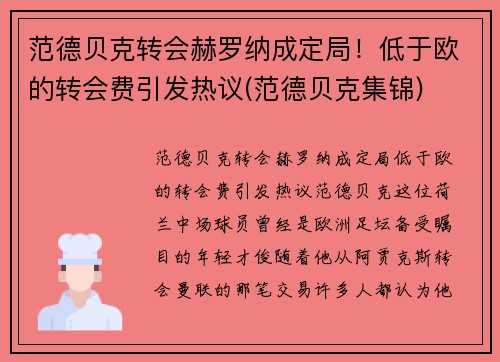 范德贝克转会赫罗纳成定局！低于欧的转会费引发热议(范德贝克集锦)

范德贝克转会赫罗纳成定局低于欧的转会费引发热议范德贝克这位荷兰中场球员曾经是欧洲足坛备受瞩目的年轻才俊随着他从阿贾克斯转会曼联的那笔交易许多人都认为他